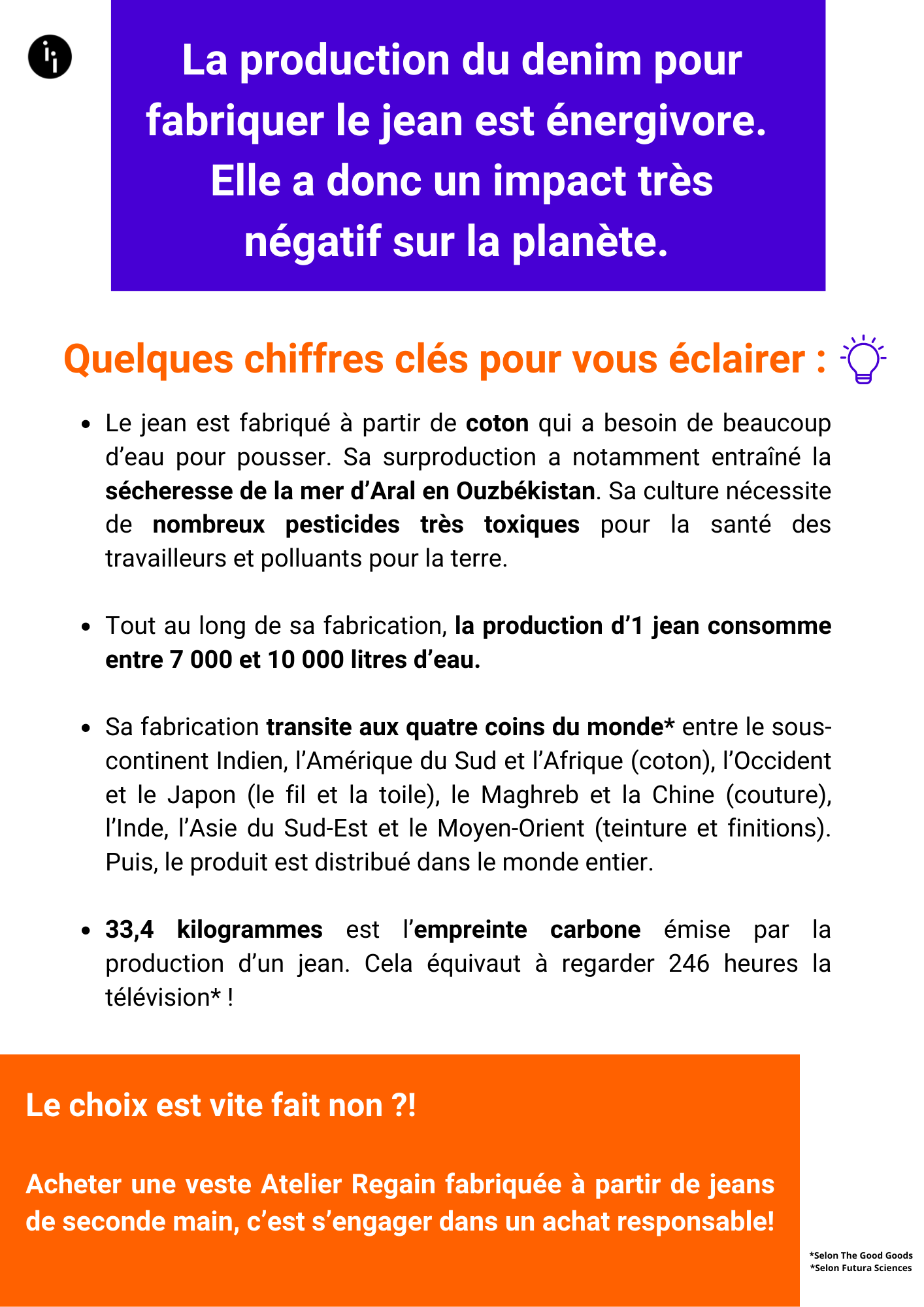 La production du denim pour fabriquer le jean est énergivore. Elle a donc un impact très négatif sur la planète.

Quelques chiffres clés pour vous éclairer :

• Le jean est fabriqué à partir de coton qui a besoin de beaucoup d'eau pour pousser. Sa surproduction a notamment entraîné la sécheresse de la mer d'Aral en Ouzbékistan. Sa culture nécessite de nombreux pesticides très toxiques pour la santé des travailleurs et polluants pour la terre.

• Tout au long de sa fabrication, la production d'1 jean consomme entre 7 000 et 10 000 litres d'eau.

• Sa fabrication transite aux quatre coins du monde* entre le sous-continent Indien, l'Amérique du Sud et l'Afrique (coton), l'Occident et le Japon (le fil et la toile), le Maghreb et la Chine (couture), l'Inde, l'Asie du Sud-Est et le Moyen-Orient (teinture et finitions). Puis, le produit est distribué dans le monde entier.

• 33,4 kilogrammes est l'empreinte carbone émise par la production d'un jean. Cela équivaut à regarder 246 heures la télévision* !

Le choix est vite fait non ?!

Acheter une veste Atelier Regain fabriquée à partir de jeans de seconde main, c'est s'engager dans un achat responsable!

*Selon The Good Goods
*Selon Futura Sciences